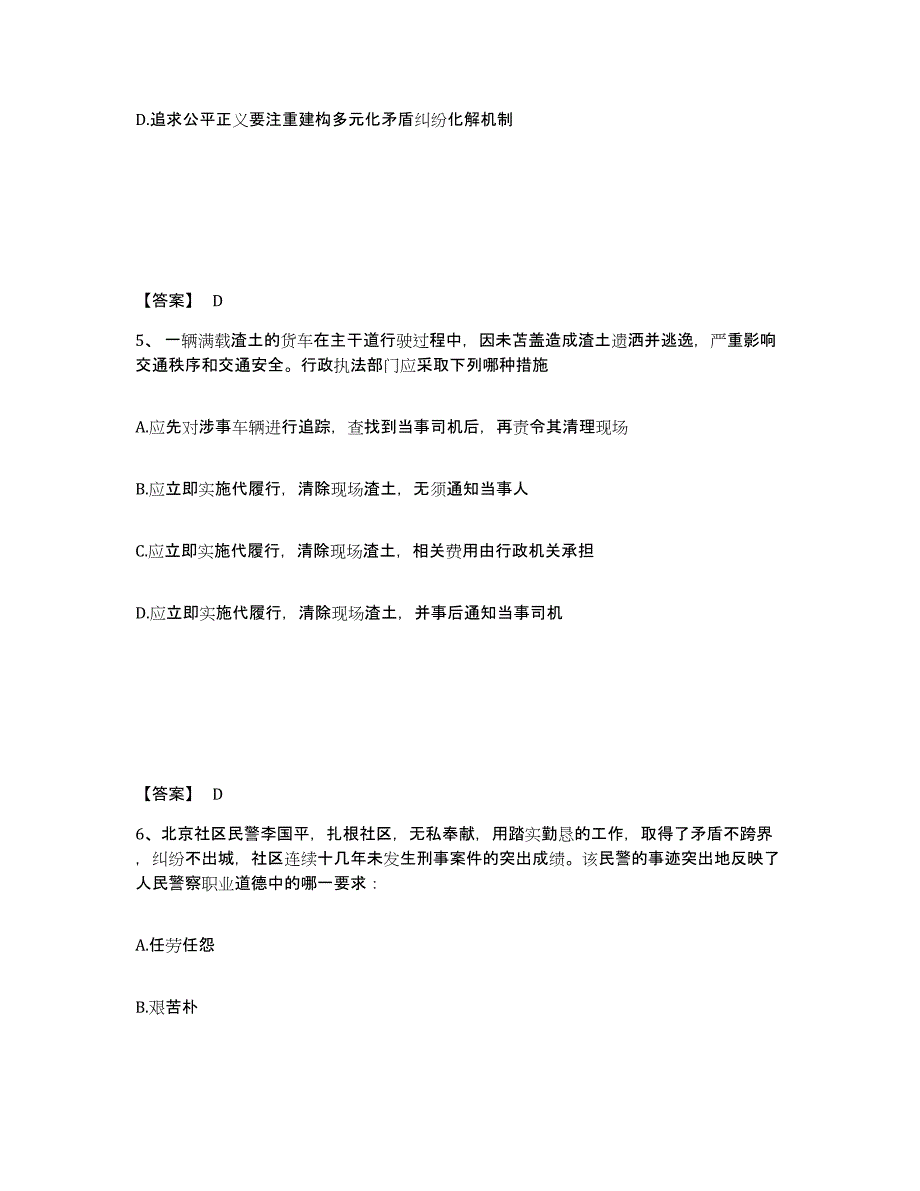 D.追求公平正义要注重建构多元化矛盾纠纷化解机制

【答案】 D

5、一辆满载渣土的货车在主干道行驶过程中，因未苫盖造成渣土遗洒并逃逸，严重影响交通秩序和交通安全。行政执法部门应采取下列哪种措施

A.应先对涉事车辆进行追踪，查找到当事司机后，再责令其清理现场

B.应立即实施代履行，清除现场渣土，无须通知当事人

C.应立即实施代履行，清除现场渣土，相关费用由行政机关承担

D.应立即实施代履行，清除现场渣土，并事后通知当事司机

【答案】 D

6、北京社区民警李国平，扎根社区，无私奉献，用踏实勤恳的工作，取得了矛盾不跨界，纠纷不出城，社区连续十几年未发生刑事案件的突出成绩。该民警的事迹突出地反映了人民警察职业道德中的哪一要求：

A.任劳任怨

B.艰苦朴